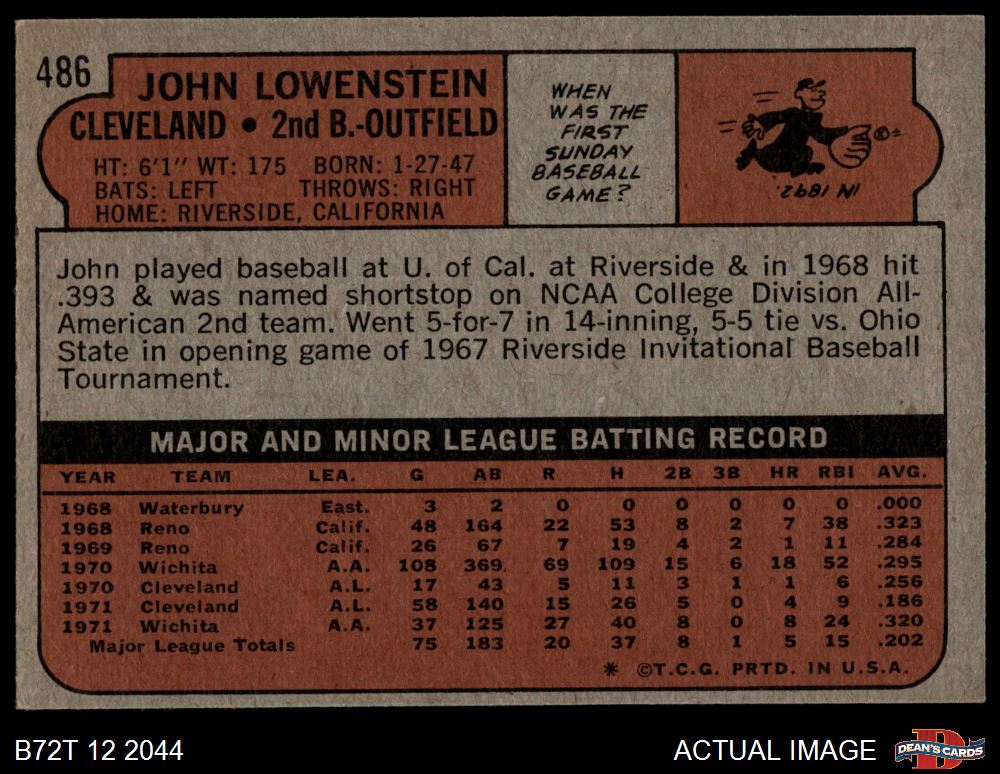 486 JOHN LOWENSTEIN
CLEVELAND • 2nd B.-OUTFIELD

HT: 6'1" WT: 175 BORN: 1-27-47
BATS: LEFT THROWS: RIGHT
HOME: RIVERSIDE, CALIFORNIA

WHEN WAS THE FIRST SUNDAY BASEBALL GAME?

IN 1892.

John played baseball at U. of Cal. at Riverside & in 1968 hit .393 & was named shortstop on NCAA College Division All-American 2nd team. Went 5-for-7 in 14-inning, 5-5 tie vs. Ohio State in opening game of 1967 Riverside Invitational Baseball Tournament.

MAJOR AND MINOR LEAGUE BATTING RECORD

| YEAR | TEAM | LEA. | G | AB | R | H | 2B | 3B | HR | RBI | AVG. |
|---|---|---|---|---|---|---|---|---|---|---|---|
| 1968 | Waterbury | East. | 3 | 2 | 0 | 0 | 0 | 0 | 0 | 0 | .000 |
| 1968 | Reno | Calif. | 48 | 164 | 22 | 53 | 8 | 2 | 7 | 38 | .323 |
| 1969 | Reno | Calif. | 26 | 67 | 7 | 19 | 4 | 2 | 1 | 11 | .284 |
| 1970 | Wichita | A.A. | 108 | 369 | 69 | 109 | 15 | 6 | 18 | 52 | .295 |
| 1970 | Cleveland | A.L. | 17 | 43 | 5 | 11 | 3 | 1 | 1 | 6 | .256 |
| 1971 | Cleveland | A.L. | 58 | 140 | 15 | 26 | 5 | 0 | 4 | 9 | .186 |
| 1971 | Wichita | A.A. | 37 | 125 | 27 | 40 | 8 | 0 | 8 | 24 | .320 |
| Major League Totals | | | 75 | 183 | 20 | 37 | 8 | 1 | 5 | 15 | .202 |

* ©T.C.G. PRTD. IN U.S.A.

B72T 12 2044

ACTUAL IMAGE

DEAN'S CARDS